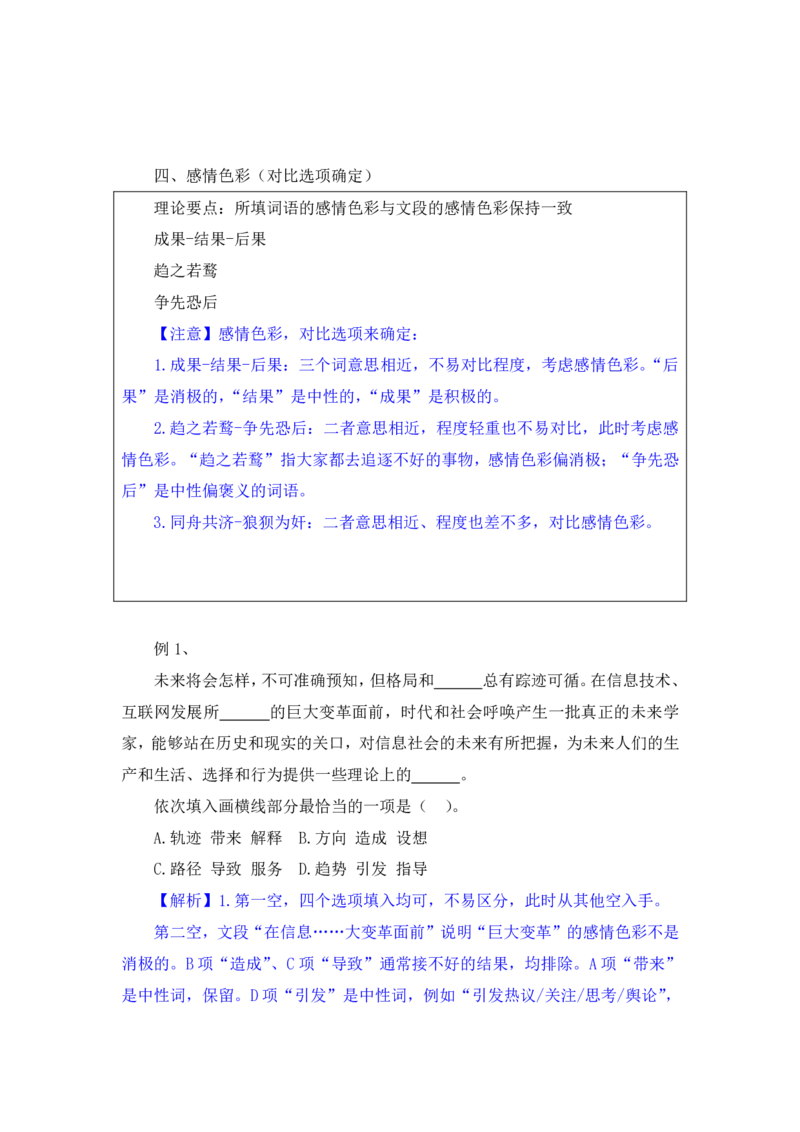 四、感情色彩（对比选项确定）

理论要点：所填词语的感情色彩与文段的感情色彩保持一致

成果-结果-后果

趋之若鹜

争先恐后

【注意】感情色彩，对比选项来确定：

1.成果-结果-后果：三个词意思相近，不易对比程度，考虑感情色彩。“后果”是消极的，“结果”是中性的，“成果”是积极的。

2.趋之若鹜-争先恐后：二者意思相近，程度轻重也不易对比，此时考虑感情色彩。“趋之若鹜”指大家都去追逐不好的事物，感情色彩偏消极；“争先恐后”是中性偏褒义的词语。

3.同舟共济-狼狈为奸：二者意思相近、程度也差不多，对比感情色彩。

例 1、

未来将会怎样，不可准确预知，但格局和______总有踪迹可循。在信息技术、互联网发展所______的巨大变革面前，时代和社会呼唤产生一批真正的未来学家，能够站在历史和现实的关口，对信息社会的未来有所把握，为未来人们的生产和生活、选择和行为提供一些理论上的______。

依次填入画横线部分最恰当的一项是（ ）。

A.轨迹 带来 解释 B.方向 造成 设想

C.路径 导致 服务 D.趋势 引发 指导

【解析】1.第一空，四个选项填入均可，不易区分，此时从其他空入手。

第二空，文段“在信息……大变革面前”说明“巨大变革”的感情色彩不是消极的。B项“造成”、C项“导致”通常接不好的结果，均排除。A项“带来”是中性词，保留。D项“引发”是中性词，例如“引发热议/关注/思考/舆论”，